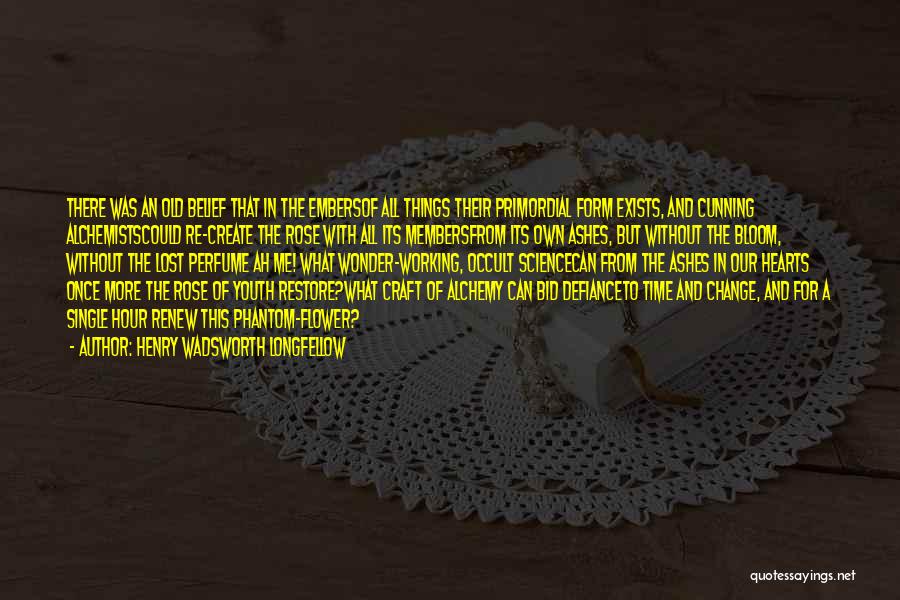 THERE WAS AN OLD BELIEF THAT IN THE EMBERSOF ALL THINGS THEIR PRIMORDIAL FORM EXISTS, AND CUNNING ALCHEMISTSCOULD RE-CREATE THE ROSE WITH ALL ITS MEMBERSFROM ITS OWN ASHES, BUT WITHOUT THE BLOOM, WITHOUT THE LOST PERFUME AH ME! WHAT WONDER-WORKING, OCCULT SCIENCECAN FROM THE ASHES IN OUR HEARTS ONCE MORE THE ROSE OF YOUTH RESTORE?WHAT CRAFT OF ALCHEMY CAN BID DEFIANCETO TIME AND CHANGE, AND FOR A SINGLE HOUR RENEW THIS PHANTOM-FLOWER?

- AUTHOR: HENRY WADSWORTH LONGFELLOW

quotessayings.net